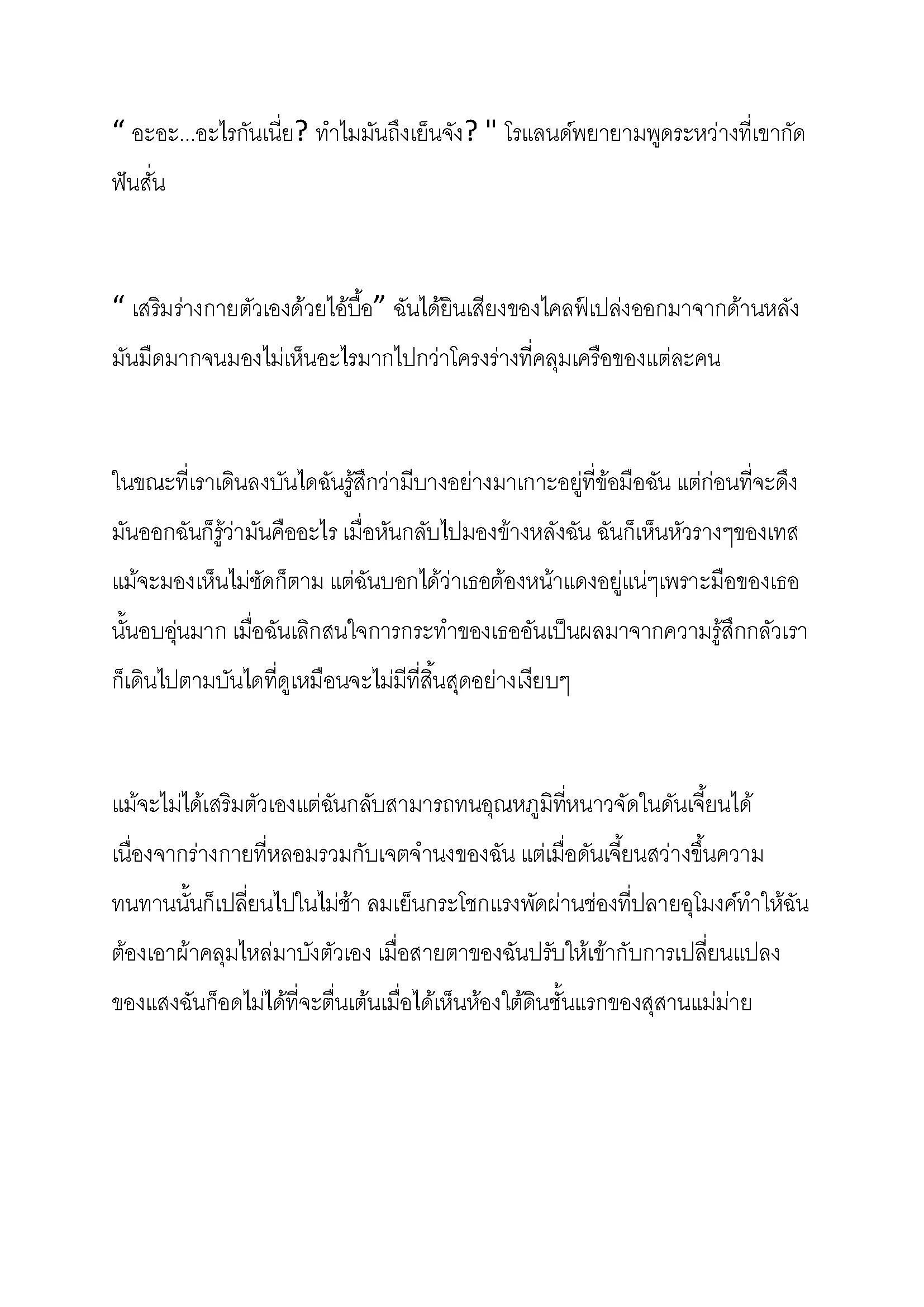 “ อะอะ...อะไรกันเนี่ย? ทำไมมันถึงเย็นจัง? " โรแลนด์พยายามพูดระหว่างที่เขากัดฟันสั่น

“ เสริมร่างกายตัวเองด้วยไอ้บื้อ” ฉันได้ยินเสียงของไคลฟ์เปล่งออกมาจากด้านหลัง มันมืดมากจนมองไม่เห็นอะไรมากไปกว่าโครงร่างที่คลุมเครือของแต่ละคน

ในขณะที่เราเดินลงบันไดฉันรู้สึกว่ามีบางอย่างมาเกาะอยู่ที่ข้อมือฉัน แต่ก่อนที่จะดึงมันออกฉันก็รู้ว่ามันคืออะไร เมื่อหันกลับไปมองข้างหลังฉัน ฉันก็เห็นหัวรางๆของเทส แม้จะมองเห็นไม่ชัดก็ตาม แต่ฉันบอกได้ว่าเธอต้องหน้าแดงอยู่แน่ๆเพราะมือของเธอนั้นอบอุ่นมาก เมื่อฉันเลิกสนใจการกระทำของเธออันเป็นผลมาจากความรู้สึกกลัวเราก็เดินไปตามบันไดที่ดูเหมือนจะไม่มีที่สิ้นสุดอย่างเงียบๆ

แม้จะไม่ได้เสริมตัวเองแต่ฉันกลับสามารถทนอุณหภูมิที่หนาวจัดในดันเจี้ยนได้ เนื่องจากร่างกายที่หลอมรวมกับเจตจำนงของฉัน แต่เมื่อดันเจี้ยนสว่างขึ้นความทนทานนั้นก็เปลี่ยนไปในไม่ช้า ลมเย็นกระโชกแรงพัดผ่านช่องที่ปลายอุโมงค์ทำให้ฉันต้องเอาผ้าคลุมไหล่มาบังตัวเอง เมื่อสายตาของฉันปรับให้เข้ากับการเปลี่ยนแปลงของแสงฉันก็อดไม่ได้ที่จะตื่นเต้นเมื่อได้เห็นห้องใต้ดินชั้นแรกของสุสานแม่ม่าย